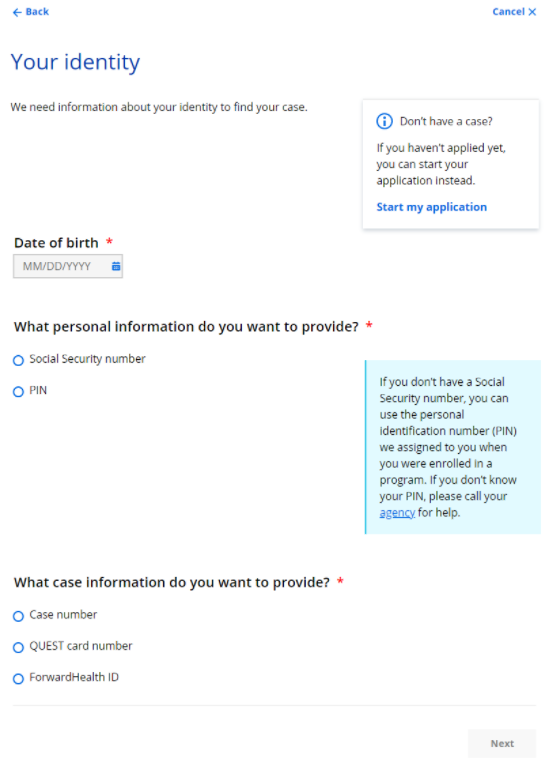 ← Back

Cancel ✕

Your identity

We need information about your identity to find your case.

Don't have a case?

If you haven't applied yet, you can start your application instead.

Start my application

Date of birth *

MM/DD/YYYY

What personal information do you want to provide? *

Social Security number

PIN

If you don't have a Social Security number, you can use the personal identification number (PIN) we assigned to you when you were enrolled in a program. If you don't know your PIN, please call your agency for help.

What case information do you want to provide? *

Case number

QUEST card number

ForwardHealth ID

Next